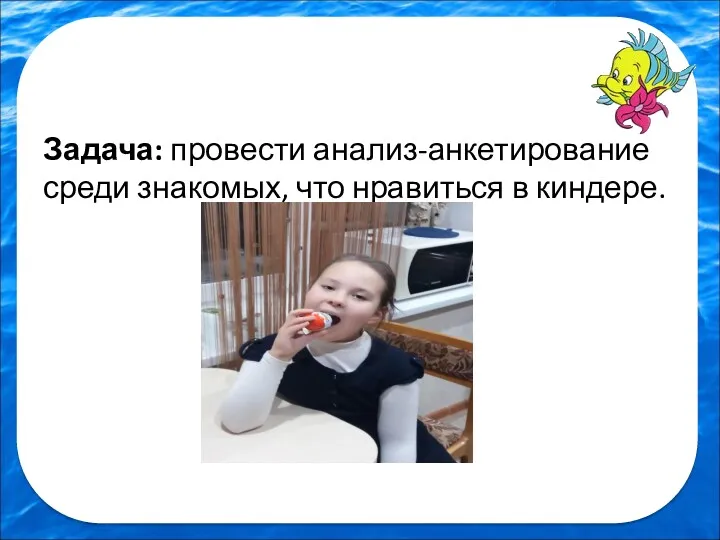 Задача: провести анализ-анкетирование среди знакомых, что нравиться в киндере.